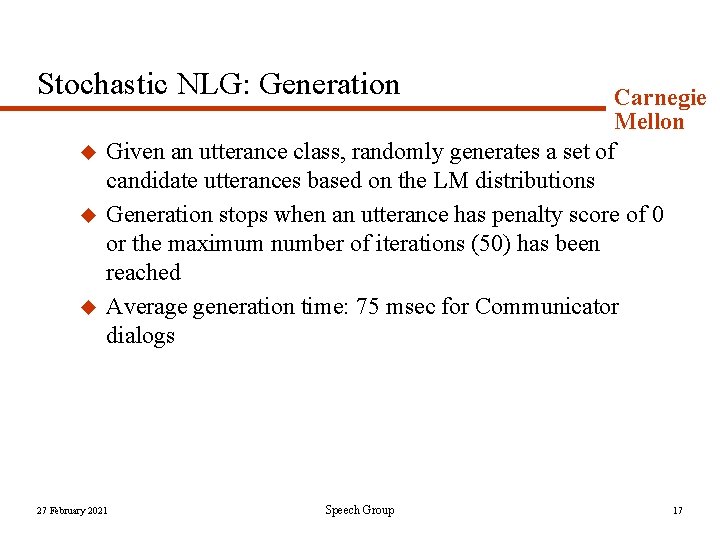 Stochastic NLG: Generation

Carnegie
Mellon

• Given an utterance class, randomly generates a set of candidate utterances based on the LM distributions
• Generation stops when an utterance has penalty score of 0 or the maximum number of iterations (50) has been reached
• Average generation time: 75 msec for Communicator dialogs

27 February 2021

Speech Group

17